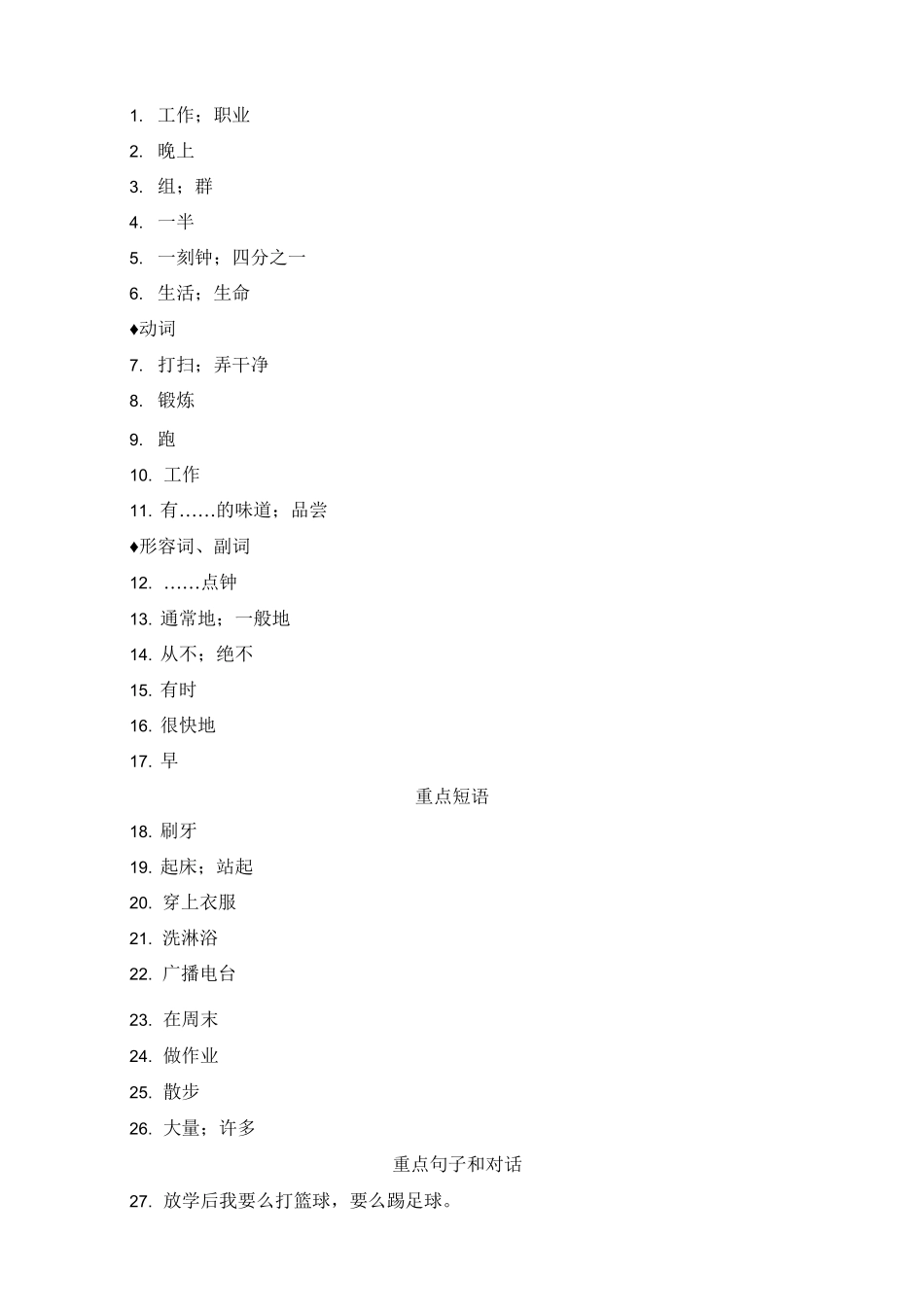 1. 工作；职业

2. 晚上

3. 组；群

4. 一半

5. 一刻钟；四分之一

6. 生活；生命

♦动词

7. 打扫；弄干净

8. 锻炼

9. 跑

10. 工作

11. 有……的味道；品尝

♦形容词、副词

12. ……点钟

13. 通常地；一般地

14. 从不；绝不

15. 有时

16. 很快地

17. 早

重点短语

18. 刷牙

19. 起床；站起

20. 穿上衣服

21. 洗淋浴

22. 广播电台

23. 在周末

24. 做作业

25. 散步

26. 大量；许多

重点句子和对话

27. 放学后我要么打篮球，要么踢足球。